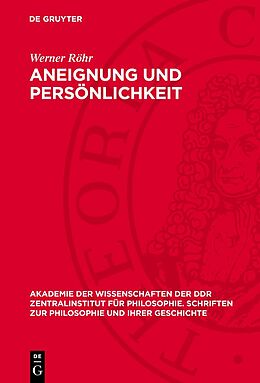 DE GRUYTER

Werner Röhr
ANEIGNUNG UND PERSÖNLICHKEIT

AKADEMIE DER WISSENSCHAFTEN DER DDR ZENTRALINSTITUT FÜR PHILOSOPHIE. SCHRIFTEN ZUR PHILOSOPHIE UND IHRER GESCHICHTE

DE G